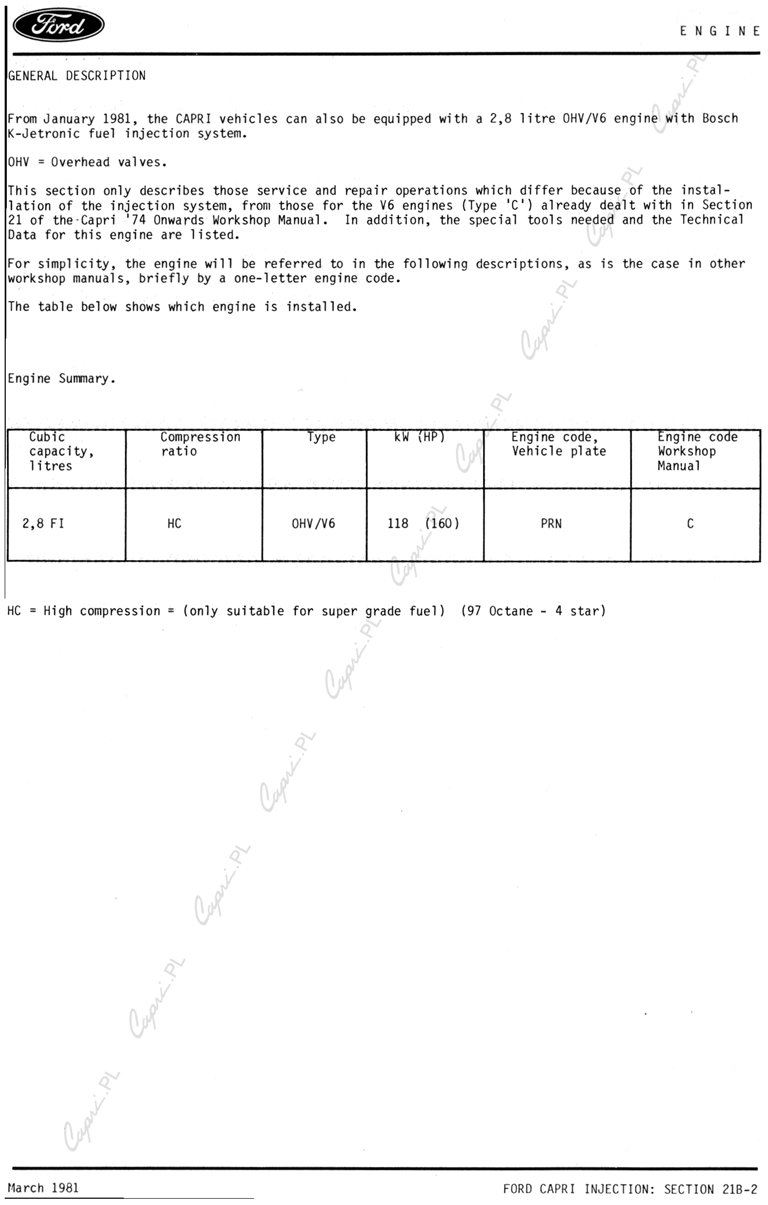 Ford

ENGINE

GENERAL DESCRIPTION

From January 1981, the CAPRI vehicles can also be equipped with a 2,8 litre OHV/V6 engine with Bosch K-Jetronic fuel injection system.

OHV = Overhead valves.

This section only describes those service and repair operations which differ because of the installation of the injection system, from those for the V6 engines (Type 'C') already dealt with in Section 21 of the Capri '74 Onwards Workshop Manual. In addition, the special tools needed and the Technical Data for this engine are listed.

For simplicity, the engine will be referred to in the following descriptions, as is the case in other workshop manuals, briefly by a one-letter engine code.

The table below shows which engine is installed.

Engine Summary.

| Cubic capacity, litres | Compression ratio | Type | kW (HP) | Engine code, Vehicle plate | Engine code Workshop Manual |
|---|---|---|---|---|---|
| 2,8 FI | HC | OHV/V6 | 118 (160) | PRN | C |

HC = High compression = (only suitable for super grade fuel) (97 Octane - 4 star)

Capri.PL

March 1981

FORD CAPRI INJECTION: SECTION 21B-2